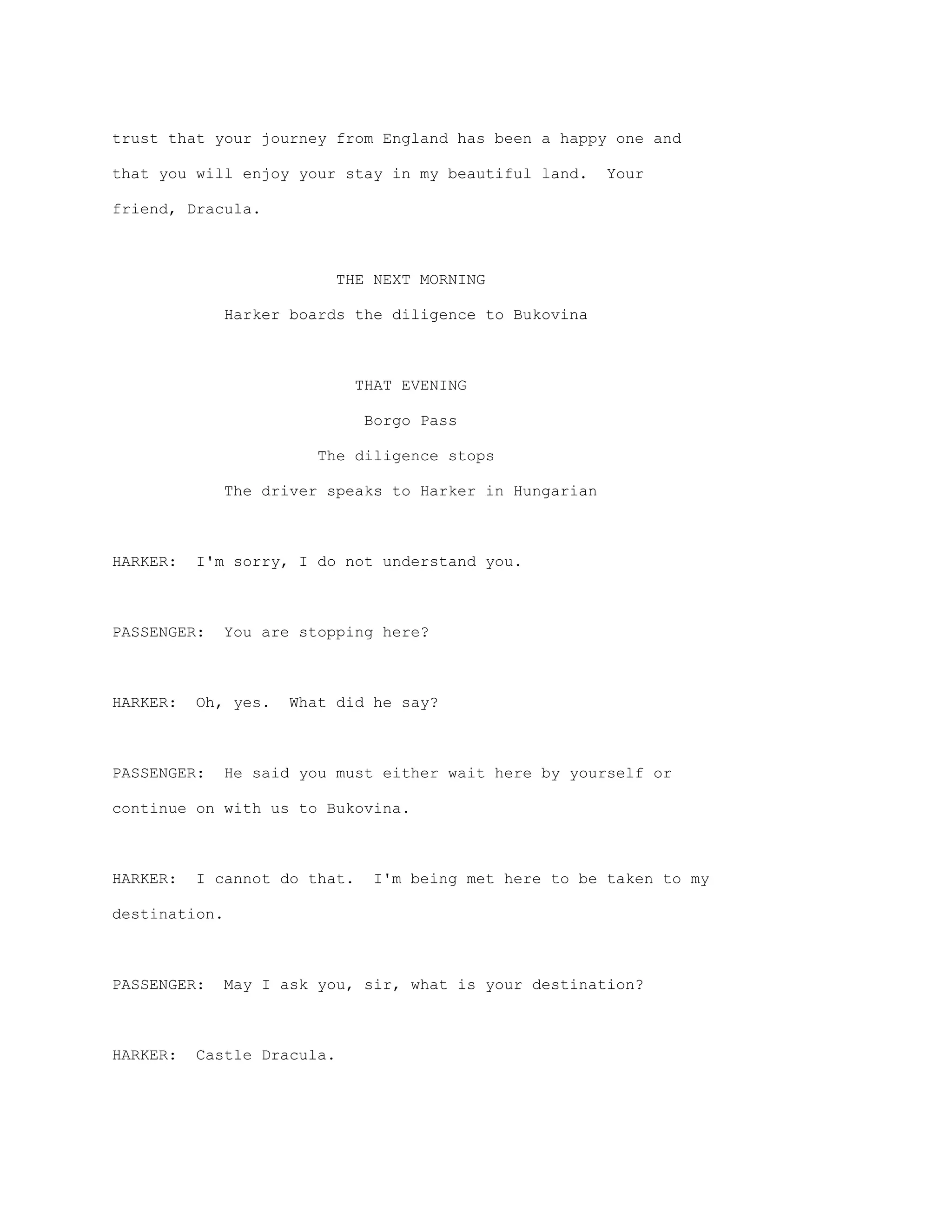 trust that your journey from England has been a happy one and that you will enjoy your stay in my beautiful land. Your friend, Dracula.

THE NEXT MORNING

Harker boards the diligence to Bukovina

THAT EVENING

Borgo Pass

The diligence stops

The driver speaks to Harker in Hungarian

HARKER: I'm sorry, I do not understand you.

PASSENGER: You are stopping here?

HARKER: Oh, yes. What did he say?

PASSENGER: He said you must either wait here by yourself or continue on with us to Bukovina.

HARKER: I cannot do that. I'm being met here to be taken to my destination.

PASSENGER: May I ask you, sir, what is your destination?

HARKER: Castle Dracula.